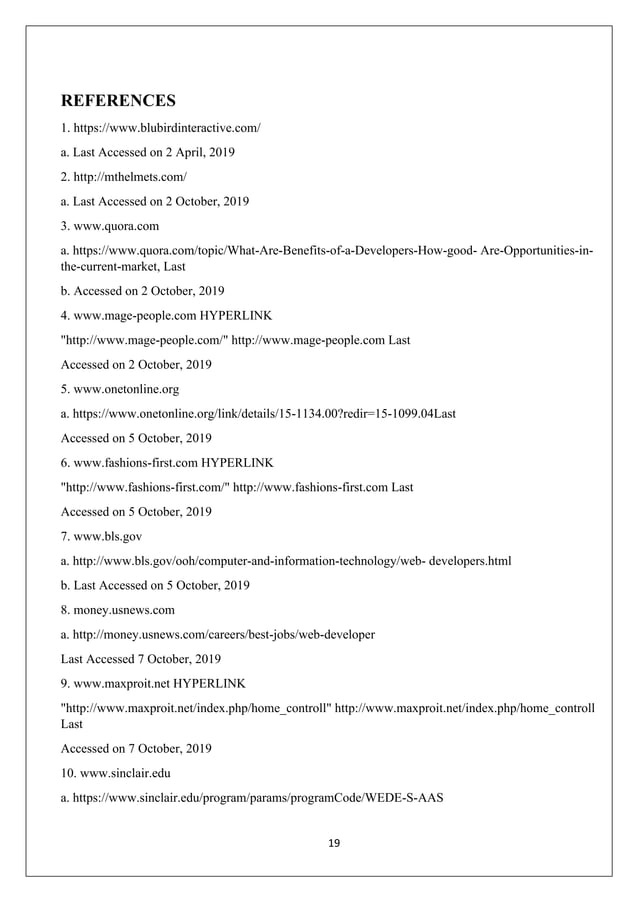 REFERENCES

1. https://www.blubirdinteractive.com/

a. Last Accessed on 2 April, 2019

2. http://mthelmets.com/

a. Last Accessed on 2 October, 2019

3. www.quora.com

a. https://www.quora.com/topic/What-Are-Benefits-of-a-Developers-How-good- Are-Opportunities-in-the-current-market, Last

b. Accessed on 2 October, 2019

4. www.mage-people.com HYPERLINK

"http://www.mage-people.com/" http://www.mage-people.com Last

Accessed on 2 October, 2019

5. www.onetonline.org

a. https://www.onetonline.org/link/details/15-1134.00?redir=15-1099.04Last

Accessed on 5 October, 2019

6. www.fashions-first.com HYPERLINK

"http://www.fashions-first.com/" http://www.fashions-first.com Last

Accessed on 5 October, 2019

7. www.bls.gov

a. http://www.bls.gov/ooh/computer-and-information-technology/web- developers.html

b. Last Accessed on 5 October, 2019

8. money.usnews.com

a. http://money.usnews.com/careers/best-jobs/web-developer

Last Accessed 7 October, 2019

9. www.maxproit.net HYPERLINK

"http://www.maxproit.net/index.php/home_controll" http://www.maxproit.net/index.php/home_controll Last

Accessed on 7 October, 2019

10. www.sinclair.edu

a. https://www.sinclair.edu/program/params/programCode/WEDE-S-AAS

19